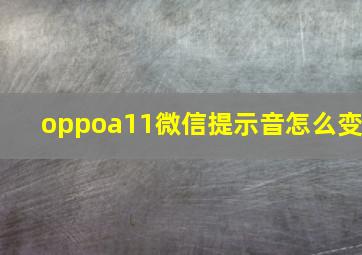 oppoa11微信提示音怎么变